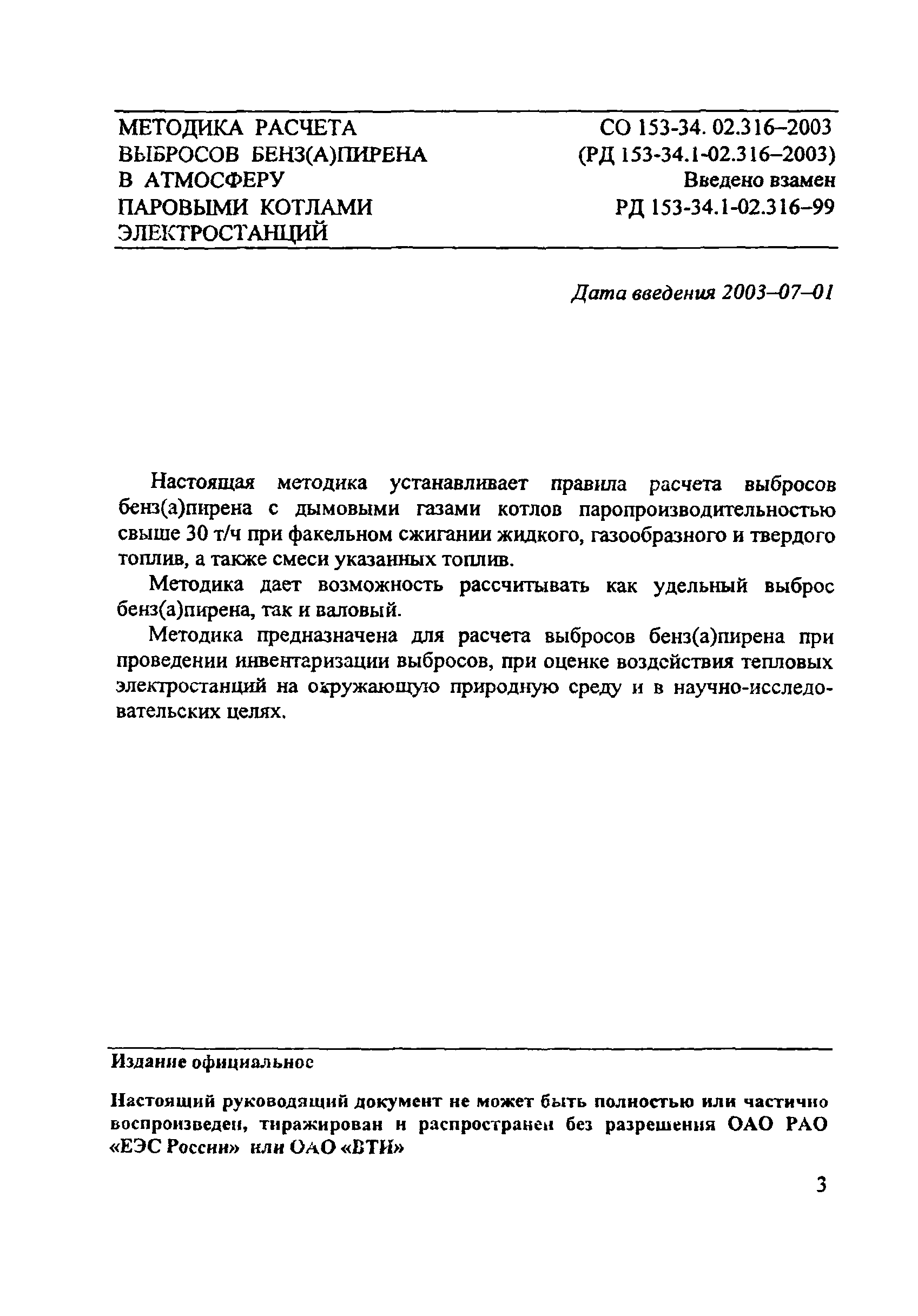 МЕТОДИКА РАСЧЕТА ВЫБРОСОВ БЕНЗ(А)ПИРЕНА В АТМОСФЕРУ ПАРОВЫМИ КОТЛАМИ ЭЛЕКТРОСТАНЦИЙ

СО 153-34. 02.316–2003
(РД 153-34.1-02.316–2003)
Введено взамен
РД 153-34.1-02.316–99

Дата введения 2003–07–01

Настоящая методика устанавливает правила расчета выбросов бенз(а)пирена с дымовыми газами котлов паропроизводительностью свыше 30 т/ч при факельном сжигании жидкого, газообразного и твердого топлив, а также смеси указанных топлив.

Методика дает возможность рассчитывать как удельный выброс бенз(а)пирена, так и валовый.

Методика предназначена для расчета выбросов бенз(а)пирена при проведении инвентаризации выбросов, при оценке воздействия тепловых электростанций на окружающую природную среду и в научно-исследовательских целях.

Издание официальное

Настоящий руководящий документ не может быть полностью или частично воспроизведен, тиражирован и распространен без разрешения ОАО РАО «ЕЭС России» или ОАО «ВТИ»

3